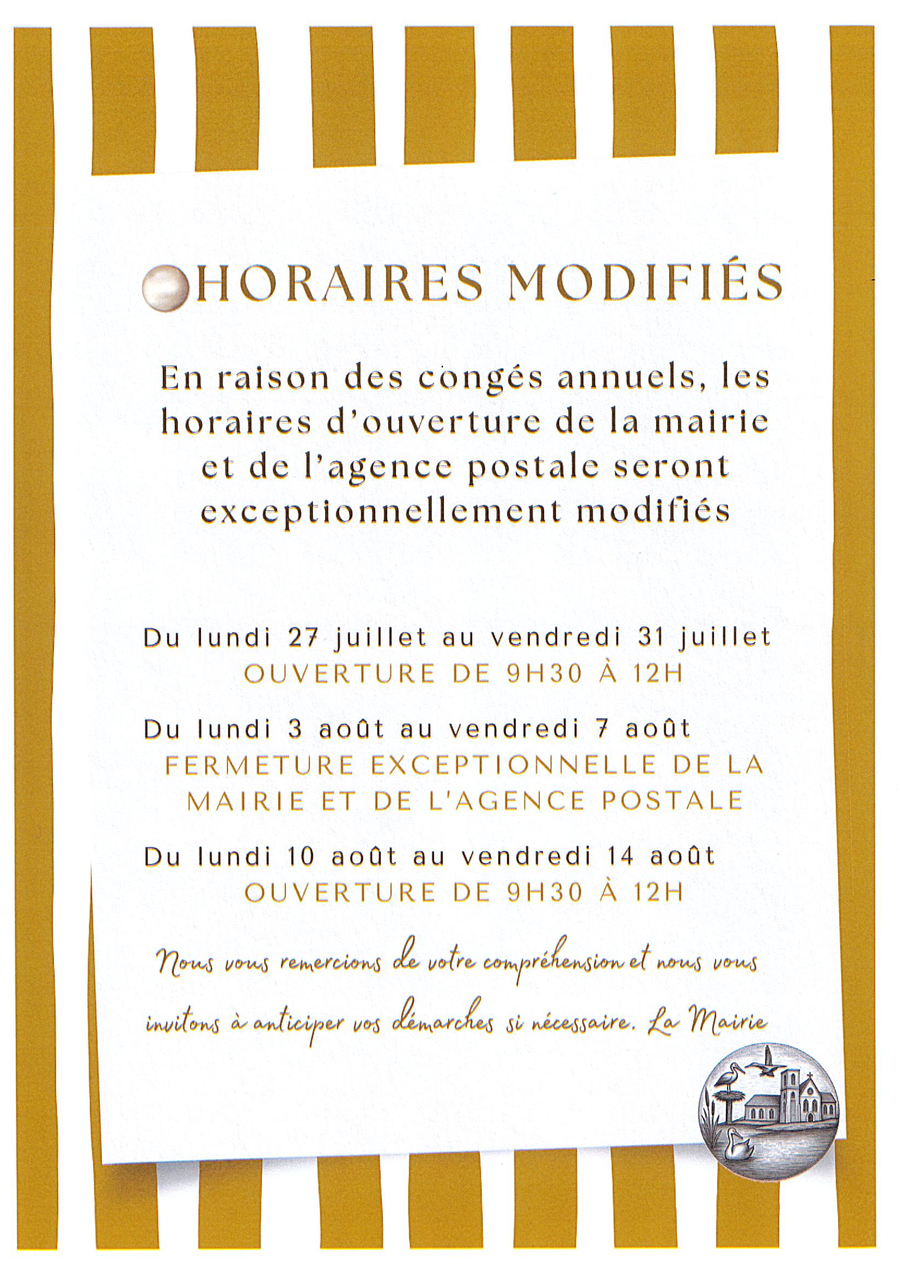 HORAIRES MODIFIÉS

En raison des congés annuels, les horaires d'ouverture de la mairie et de l'agence postale seront exceptionnellement modifiés

Du lundi 27 juillet au vendredi 31 juillet
OUVERTURE DE 9H30 À 12H

Du lundi 3 août au vendredi 7 août
FERMETURE EXCEPTIONNELLE DE LA MAIRIE ET DE L'AGENCE POSTALE

Du lundi 10 août au vendredi 14 août
OUVERTURE DE 9H30 À 12H

Nous vous remercions de votre compréhension et nous vous invitons à anticiper vos démarches si nécessaire. La Mairie